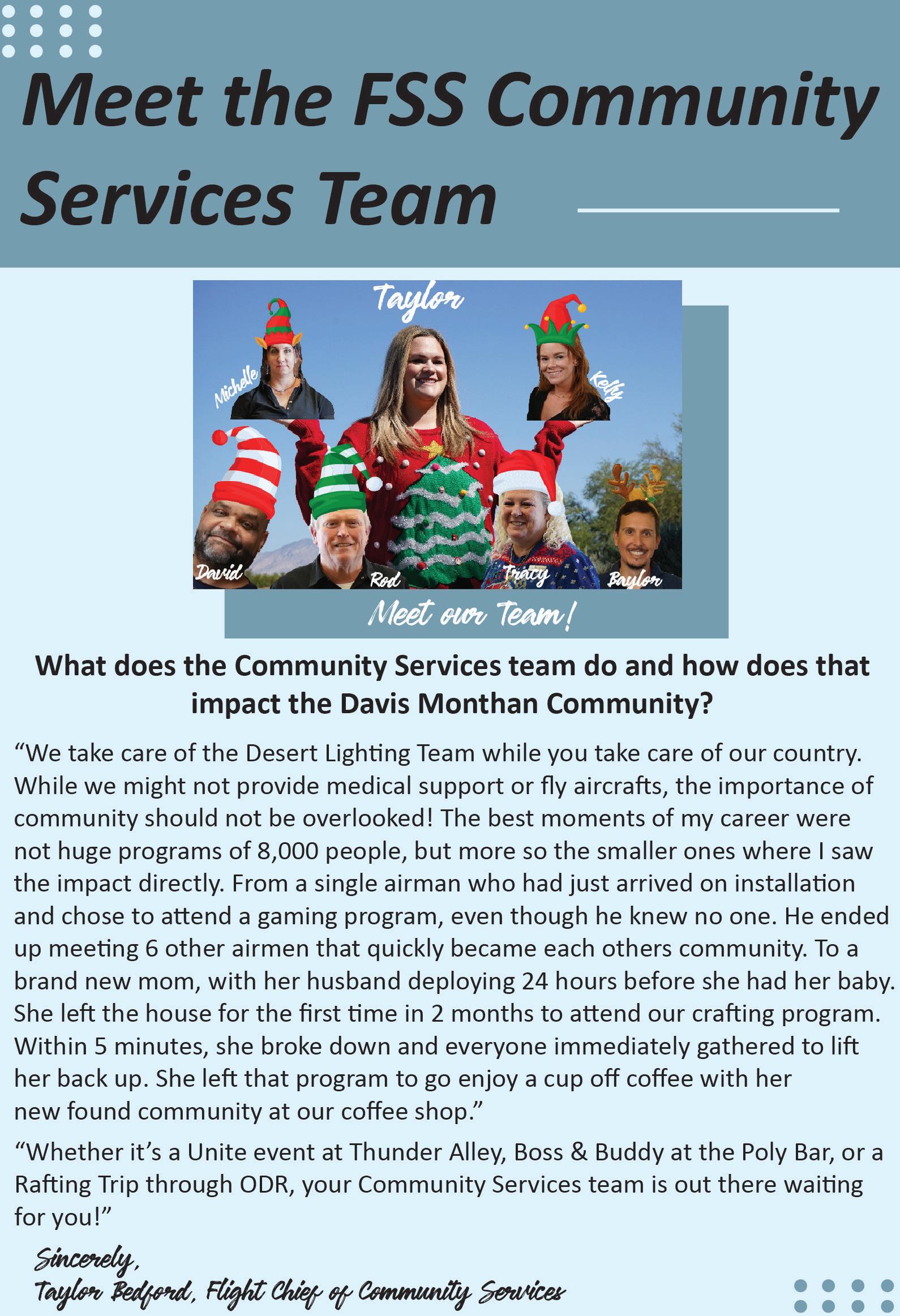 Meet the FSS Community Services Team

Taylor
Michelle
Kelly
David
Rod
Tracy
Baylor
Meet our Team!

What does the Community Services team do and how does that impact the Davis Monthan Community?

“We take care of the Desert Lighting Team while you take care of our country. While we might not provide medical support or fly aircrafts, the importance of community should not be overlooked! The best moments of my career were not huge programs of 8,000 people, but more so the smaller ones where I saw the impact directly. From a single airman who had just arrived on installation and chose to attend a gaming program, even though he knew no one. He ended up meeting 6 other airmen that quickly became each others community. To a brand new mom, with her husband deploying 24 hours before she had her baby. She left the house for the first time in 2 months to attend our crafting program. Within 5 minutes, she broke down and everyone immediately gathered to lift her back up. She left that program to go enjoy a cup off coffee with her new found community at our coffee shop.”

“Whether it’s a Unite event at Thunder Alley, Boss & Buddy at the Poly Bar, or a Rafting Trip through ODR, your Community Services team is out there waiting for you!”

Sincerely,
Taylor Bedford, Flight Chief of Community Services